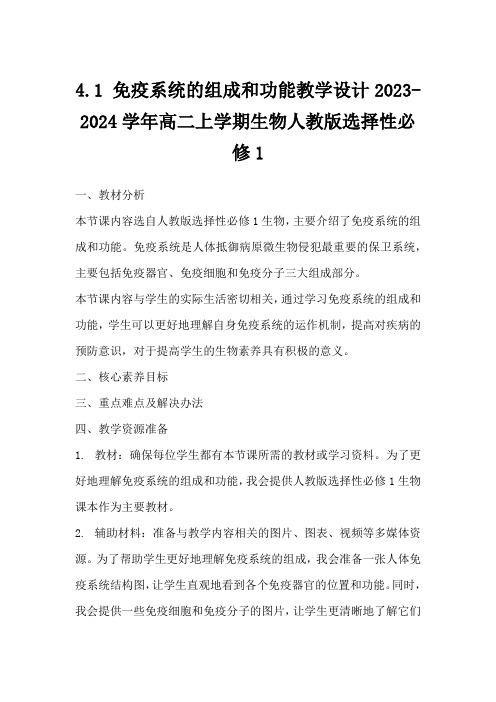 4.1 免疫系统的组成和功能教学设计 2023-2024 学年高二上学期生物人教版选择性必修 1

一、教材分析

本节课内容选自人教版选择性必修 1 生物，主要介绍了免疫系统的组成和功能。免疫系统是人体抵御病原微生物侵犯最重要的保卫系统，主要包括免疫器官、免疫细胞和免疫分子三大组成部分。

本节课内容与学生的实际生活密切相关，通过学习免疫系统的组成和功能，学生可以更好地理解自身免疫系统的运作机制，提高对疾病的预防意识，对于提高学生的生物素养具有积极的意义。

二、核心素养目标

三、重点难点及解决办法

四、教学资源准备

1. 教材：确保每位学生都有本节课所需的教材或学习资料。为了更好地理解免疫系统的组成和功能，我会提供人教版选择性必修 1 生物课本作为主要教材。

2. 辅助材料：准备与教学内容相关的图片、图表、视频等多媒体资源。为了帮助学生更好地理解免疫系统的组成，我会准备一张人体免疫系统结构图，让学生直观地看到各个免疫器官的位置和功能。同时，我会提供一些免疫细胞和免疫分子的图片，让学生更清晰地了解它们